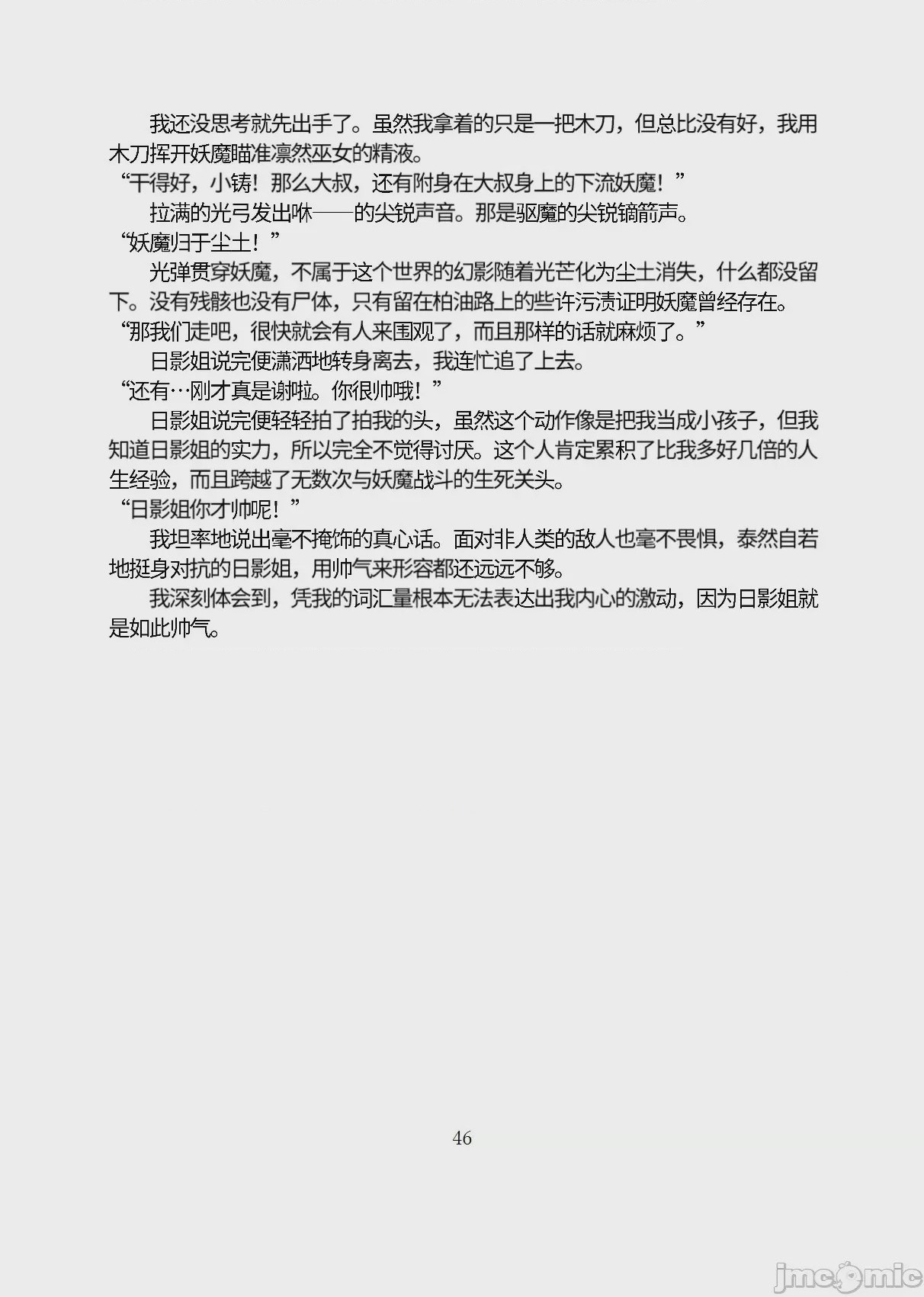 我还没思考就先出手了。虽然我拿着的只是一把木刀，但总比没有好，我用木刀挥开妖魔瞄准凛然巫女的精液。

“干得好，小铸！那么大叔，还有附身在大叔身上的下流妖魔！”

拉满的光弓发出咻——的尖锐声音。那是驱魔的尖锐镝箭声。

“妖魔归于尘土！”

光弹贯穿妖魔，不属于这个世界的幻影随着光芒化为尘土消失，什么都没留下。没有残骸也没有尸体，只有留在柏油路上的些许污渍证明妖魔曾经存在。

“那我们走吧，很快就会有人来围观了，而且那样的话就麻烦了。”

日影姐说完便潇洒地转身离去，我连忙追了上去。

“还有…刚才真是谢啦。你很帅哦！”

日影姐说完便轻轻拍了拍我的头，虽然这个动作像是把我当成小孩子，但我知道日影姐的实力，所以完全不觉得讨厌。这个人肯定累积了比我多好几倍的人生经验，而且跨越了无数次与妖魔战斗的生死关头。

“日影姐你才帅呢！”

我坦率地说出毫不掩饰的真心话。面对非人类的敌人也毫不畏惧，泰然自若地挺身对抗的日影姐，用帅气来形容都还远远不够。

我深刻体会到，凭我的词汇量根本无法表达出我内心的激动，因为日影姐就是如此帅气。

46

jmcomic